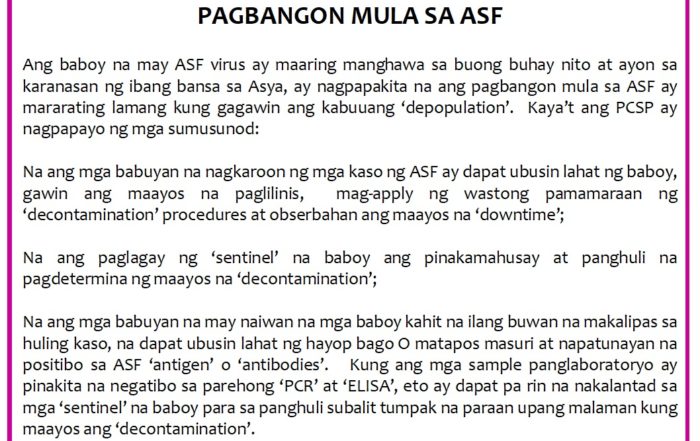 PAGBANGON MULA SA ASF

Ang baboy na may ASF virus ay maaring manghawa sa buong buhay nito at ayon sa karanasan ng ibang bansa sa Asya, ay nagpapakita na ang pagbangon mula sa ASF ay mararating lamang kung gagawin ang kabuuang 'depopulation'. Kaya't ang PCSP ay nagpapayo ng mga sumusunod:

Na ang mga babuyan na nagkaroon ng mga kaso ng ASF ay dapat ubusin lahat ng baboy, gawin ang maayos na paglilinis, mag-apply ng wastong pamamaraan ng 'decontamination' procedures at obserbahan ang maayos na 'downtime';

Na ang paglagay ng 'sentinel' na baboy ang pinakamahusay at panghuli na pagdetermina ng maayos na 'decontamination';

Na ang mga babuyan na may naiwan na mga baboy kahit na ilang buwan na makalipas sa huling kaso, na dapat ubusin lahat ng hayop bago O matapos masuri at napatunayan na positibo sa ASF 'antigen' o 'antibodies'. Kung ang mga sample panglaboratoryo ay pinakita na negatibo sa parehong 'PCR' at 'ELISA', eto ay dapat pa rin na nakalantad sa mga 'sentinel' na baboy para sa panghuli subalit tumpak na paraan upang malaman kung maayos ang 'decontamination'.